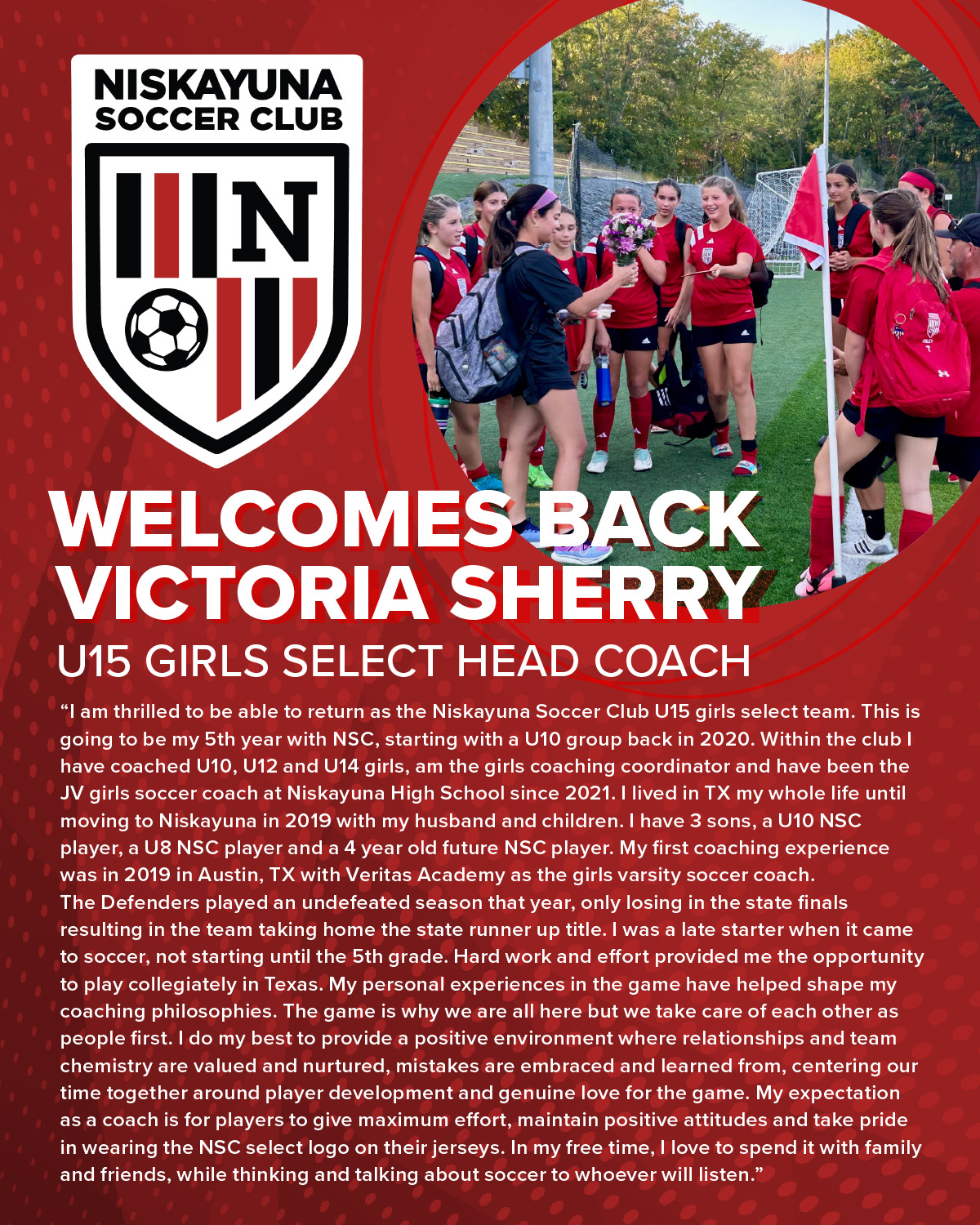 NISKAYUNA SOCCER CLUB

N

WELCOMES BACK VICTORIA SHERRY

U15 GIRLS SELECT HEAD COACH

“I am thrilled to be able to return as the Niskayuna Soccer Club U15 girls select team. This is going to be my 5th year with NSC, starting with a U10 group back in 2020. Within the club I have coached U10, U12 and U14 girls, am the girls coaching coordinator and have been the JV girls soccer coach at Niskayuna High School since 2021. I lived in TX my whole life until moving to Niskayuna in 2019 with my husband and children. I have 3 sons, a U10 NSC player, a U8 NSC player and a 4 year old future NSC player. My first coaching experience was in 2019 in Austin, TX with Veritas Academy as the girls varsity soccer coach.
The Defenders played an undefeated season that year, only losing in the state finals resulting in the team taking home the state runner up title. I was a late starter when it came to soccer, not starting until the 5th grade. Hard work and effort provided me the opportunity to play collegiately in Texas. My personal experiences in the game have helped shape my coaching philosophies. The game is why we are all here but we take care of each other as people first. I do my best to provide a positive environment where relationships and team chemistry are valued and nurtured, mistakes are embraced and learned from, centering our time together around player development and genuine love for the game. My expectation as a coach is for players to give maximum effort, maintain positive attitudes and take pride in wearing the NSC select logo on their jerseys. In my free time, I love to spend it with family and friends, while thinking and talking about soccer to whoever will listen.”